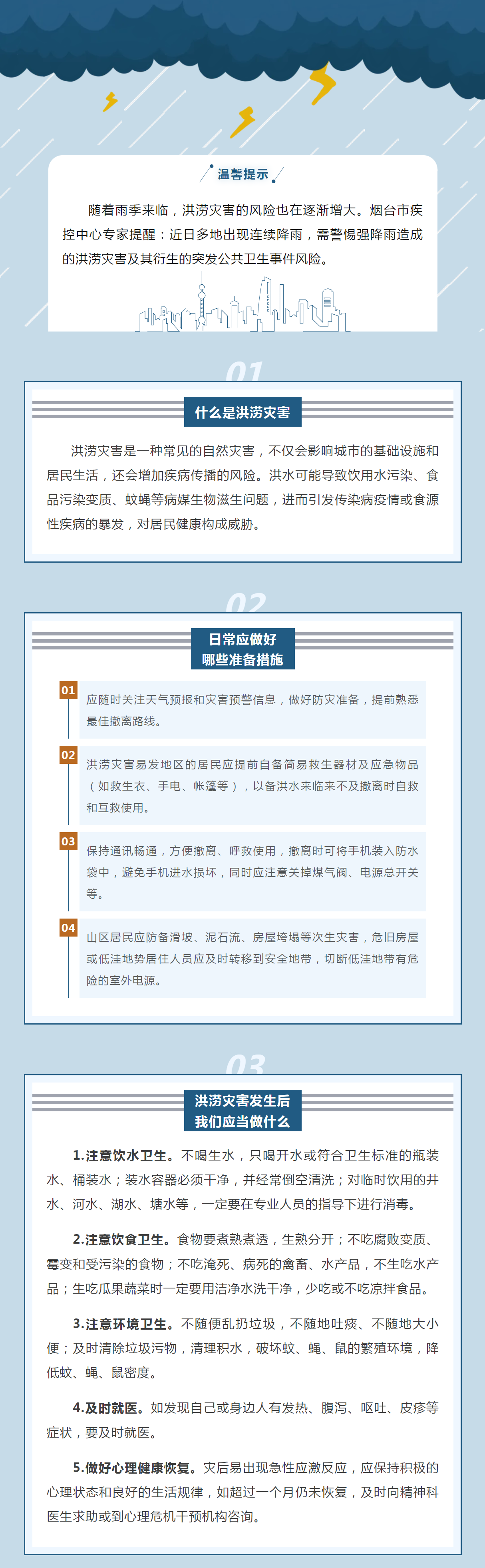 温馨提示

随着雨季来临，洪涝灾害的风险也在逐渐增大。烟台市疾控中心专家提醒：近日多地出现连续降雨，需警惕强降雨造成的洪涝灾害及其衍生的突发公共卫生事件风险。

01

什么是洪涝灾害

洪涝灾害是一种常见的自然灾害，不仅会影响城市的基础设施和居民生活，还会增加疾病传播的风险。洪水可能导致饮用水污染、食品污染变质、蚊蝇等病媒生物滋生问题，进而引发传染病疫情或食源性疾病的暴发，对居民健康构成威胁。

02

日常应做好
哪些准备措施

01
应随时关注天气预报和灾害预警信息，做好防灾准备，提前熟悉最佳撤离路线。

02
洪涝灾害易发地区的居民应提前自备简易救生器材及应急物品（如救生衣、手电、帐篷等），以备洪水来临来不及撤离时自救和互救使用。

03
保持通讯畅通，方便撤离、呼救使用，撤离时可将手机装入防水袋中，避免手机进水损坏，同时应注意关掉煤气阀、电源总开关等。

04
山区居民应防备滑坡、泥石流、房屋垮塌等次生灾害，危旧房屋或低洼地势居住人员应及时转移到安全地带，切断低洼地带有危险的室外电源。

03

洪涝灾害发生后
我们应当做什么

1.注意饮水卫生。不喝生水，只喝开水或符合卫生标准的瓶装水、桶装水；装水容器必须干净，并经常倒空清洗；对临时饮用的井水、河水、湖水、塘水等，一定要在专业人员的指导下进行消毒。

2.注意饮食卫生。食物要煮熟煮透，生熟分开；不吃腐败变质、霉变和受污染的食物；不吃淹死、病死的禽畜、水产品，不生吃水产品；生吃瓜果蔬菜时一定要用洁净水洗干净，少吃或不吃凉拌食品。

3.注意环境卫生。不随便乱扔垃圾，不随地吐痰、不随地大小便；及时清除垃圾污物，清理积水，破坏蚊、蝇、鼠的繁殖环境，降低蚊、蝇、鼠密度。

4.及时就医。如发现自己或身边人有发热、腹泻、呕吐、皮疹等症状，要及时就医。

5.做好心理健康恢复。灾后易出现急性应激反应，应保持积极的心理状态和良好的生活规律，如超过一个月仍未恢复，及时向精神科医生求助或到心理危机干预机构咨询。